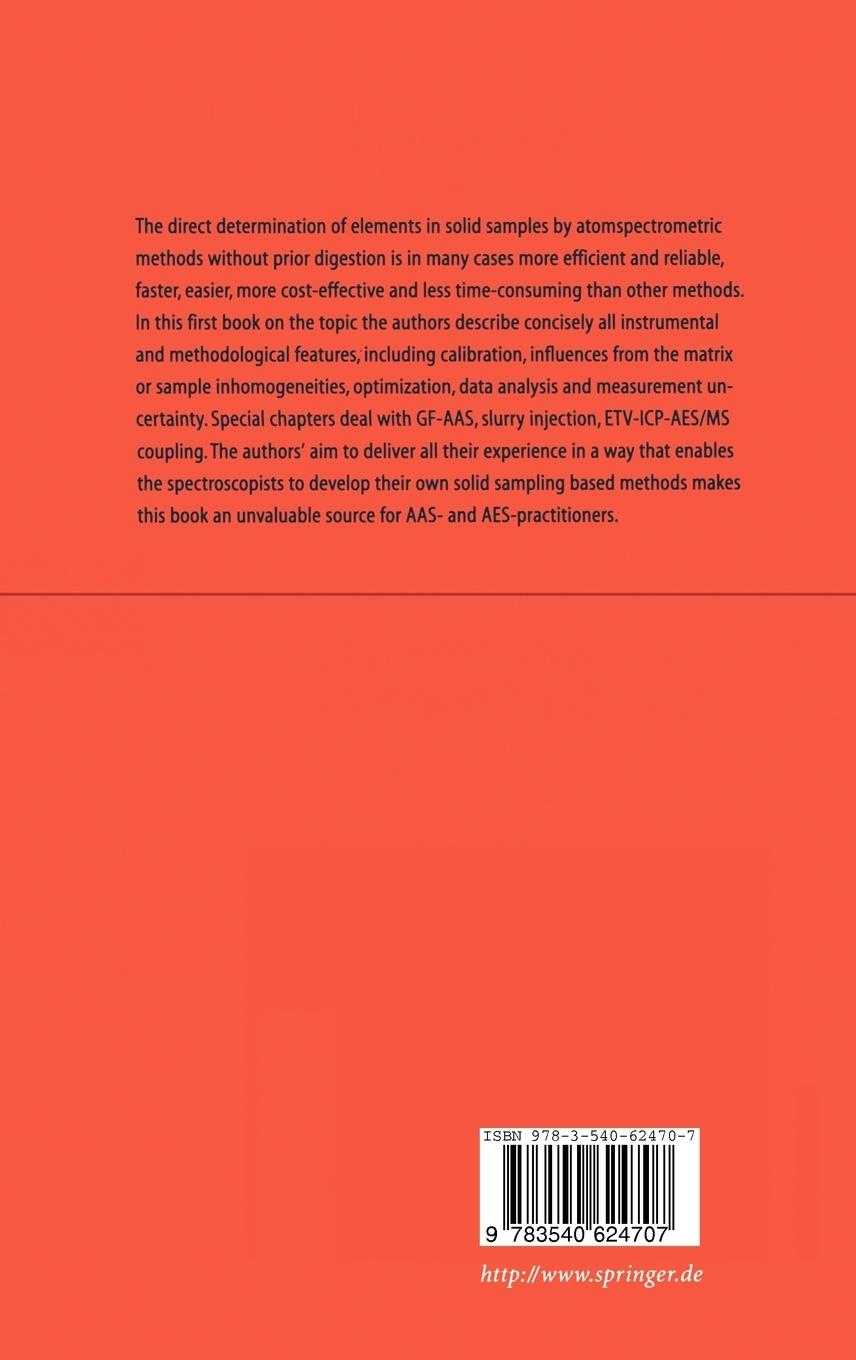 The direct determination of elements in solid samples by atomspectrometric methods without prior digestion is in many cases more efficient and reliable, faster, easier, more cost-effective and less time-consuming than other methods. In this first book on the topic the authors describe concisely all instrumental and methodological features, including calibration, influences from the matrix or sample inhomogeneities, optimization, data analysis and measurement uncertainty. Special chapters deal with GF-AAS, slurry injection, ETV-ICP-AES/MS coupling. The authors' aim to deliver all their experience in a way that enables the spectroscopists to develop their own solid sampling based methods makes this book an unvaluable source for AAS- and AES-practitioners.

ISBN 978-3-540-62470-7

9 783540 624707

http://www.springer.de